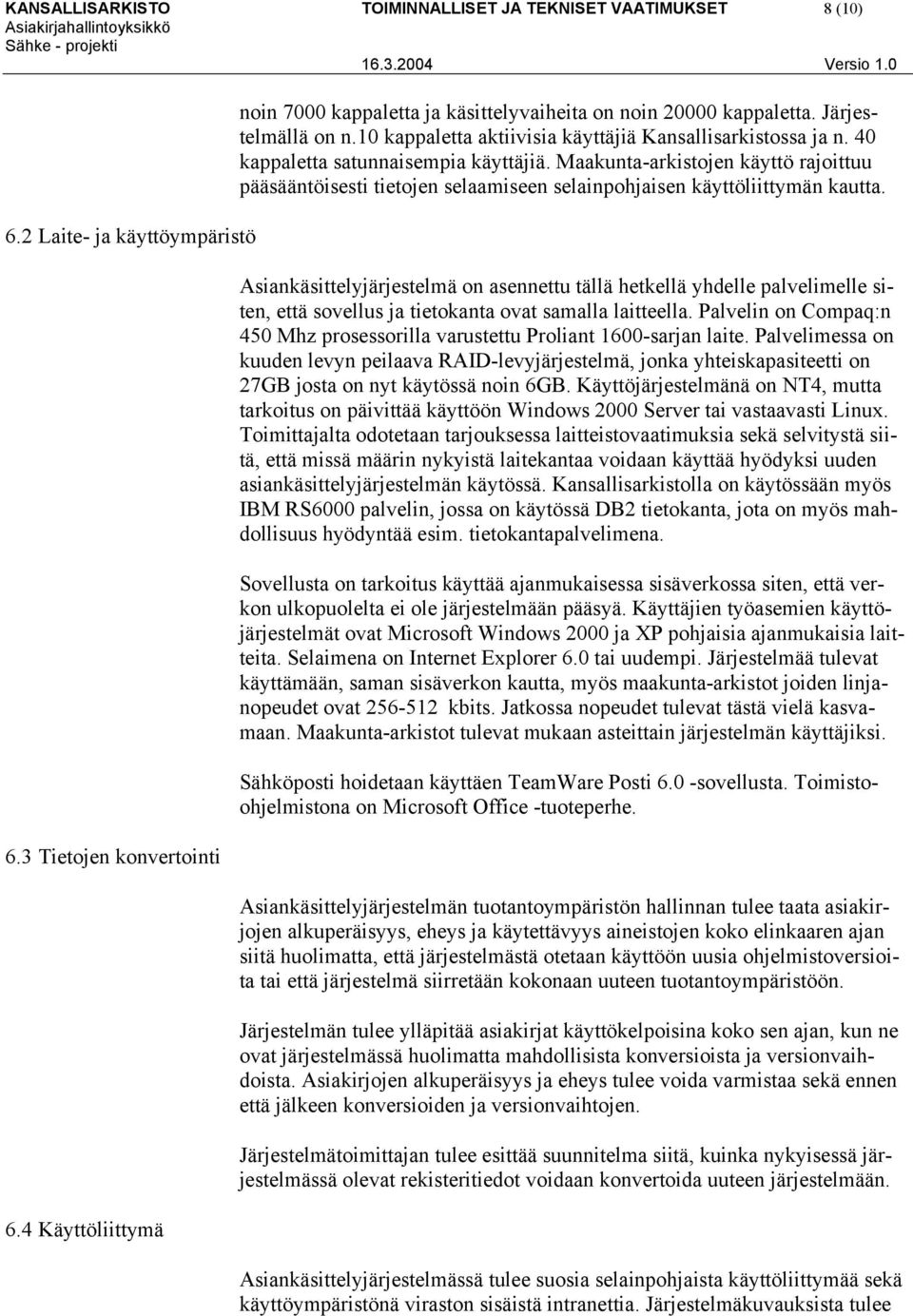 KANSALLISARKISTO
Asiakirjahallintoyksikkö
Sähke - projekti

TOIMINNALLISET JA TEKNISET VAATIMUKSET

8 (10)

16.3.2004

Versio 1.0

noin 7000 kappaletta ja käsittelyvaiheita on noin 20000 kappaletta. Järjestelmällä on n.10 kappaletta aktiivisia käyttäjiä Kansallisarkistossa ja n. 40 kappaletta satunnaisempia käyttäjiä. Maakunta-arkistojen käyttö rajoittuu pääsääntöisesti tietojen selaamiseen selainpohjaisen käyttöliittymän kautta.

6.2 Laite- ja käyttöympäristö

Asiankäsittelyjärjestelmä on asennettu tällä hetkellä yhdelle palvelimelle siten, että sovellus ja tietokanta ovat samalla laitteella. Palvelin on Compaq:n 450 Mhz prosessorilla varustettu Proliant 1600-sarjan laite. Palvelimessa on kuuden levyn peilaava RAID-levyjärjestelmä, jonka yhteiskapasiteetti on 27GB josta on nyt käytössä noin 6GB. Käyttöjärjestelmänä on NT4, mutta tarkoitus on päivittää käyttöön Windows 2000 Server tai vastaavasti Linux. Toimittajalta odotetaan tarjouksessa laitteistovaatimuksia sekä selvitystä siitä, että missä määrin nykyistä laitekantaa voidaan käyttää hyödyksi uuden asiankäsittelyjärjestelmän käytössä. Kansallisarkistolla on käytössään myös IBM RS6000 palvelin, jossa on käytössä DB2 tietokanta, jota on myös mahdollisuus hyödyntää esim. tietokantapalvelimena.

Sovellusta on tarkoitus käyttää ajanmukaisessa sisäverkossa siten, että verkon ulkopuolelta ei ole järjestelmään pääsyä. Käyttäjien työasemien käyttöjärjestelmät ovat Microsoft Windows 2000 ja XP pohjaisia ajanmukaisia laitteita. Selaimena on Internet Explorer 6.0 tai uudempi. Järjestelmää tulevat käyttämään, saman sisäverkon kautta, myös maakunta-arkistot joiden linjanopeudet ovat 256-512 kbits. Jatkossa nopeudet tulevat tästä vielä kasvamaan. Maakunta-arkistot tulevat mukaan asteittain järjestelmän käyttäjiksi.

Sähköposti hoidetaan käyttäen TeamWare Posti 6.0 -sovellusta. Toimisto-ohjelmistona on Microsoft Office -tuoteperhe.

6.3 Tietojen konvertointi

Asiankäsittelyjärjestelmän tuotantoympäristön hallinnan tulee taata asiakirjojen alkuperäisyys, eheys ja käytettävyys aineistojen koko elinkaaren ajan siitä huolimatta, että järjestelmästä otetaan käyttöön uusia ohjelmistoversioita tai että järjestelmä siirretään kokonaan uuteen tuotantoympäristöön.

Järjestelmän tulee ylläpitää asiakirjat käyttökelpoisina koko sen ajan, kun ne ovat järjestelmässä huolimatta mahdollisista konversioista ja versionvaihdoista. Asiakirjojen alkuperäisyys ja eheys tulee voida varmistaa sekä ennen että jälkeen konversioiden ja versionvaihtojen.

Järjestelmätoimittajan tulee esittää suunnitelma siitä, kuinka nykyisessä järjestelmässä olevat rekisteritiedot voidaan konvertoida uuteen järjestelmään.

6.4 Käyttöliittymä

Asiankäsittelyjärjestelmässä tulee suosia selainpohjaista käyttöliittymää sekä käyttöympäristönä viraston sisäistä intranettia. Järjestelmäkuvauksista tulee